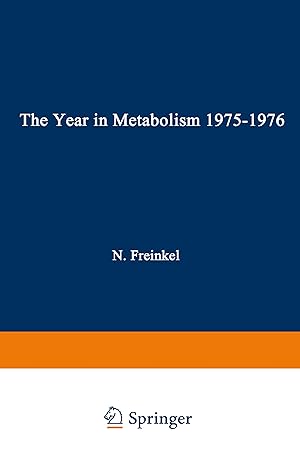 The Year in Metabolism 1975-1976

N. Freinkel

Springer